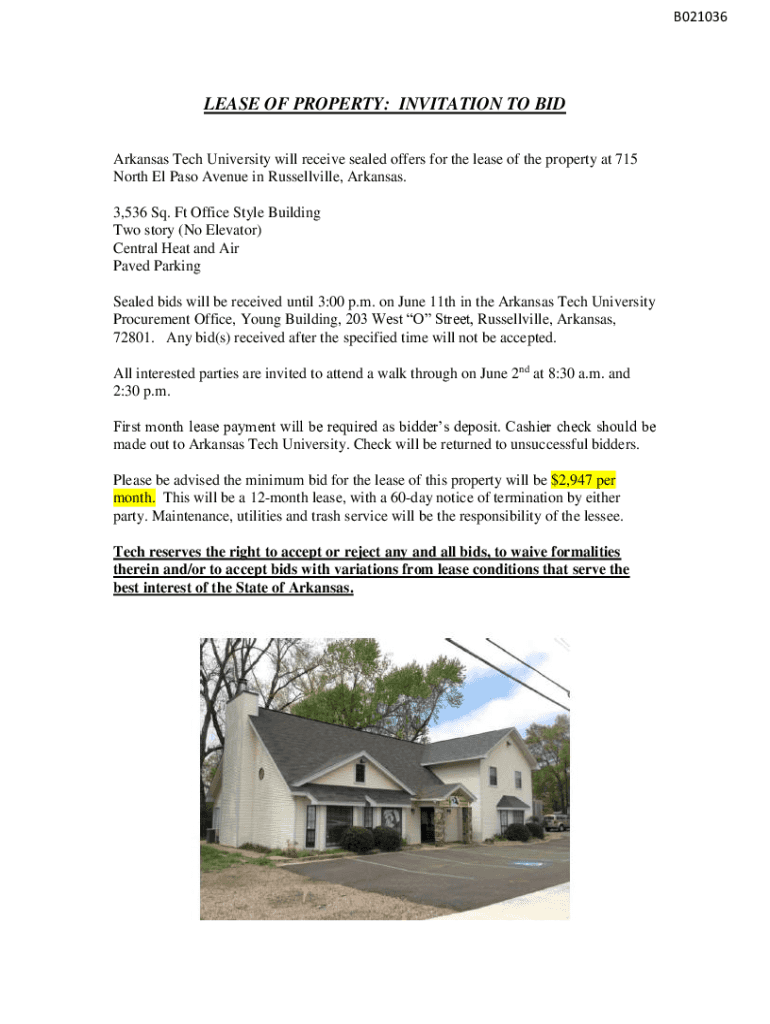 B021036

LEASE OF PROPERTY: INVITATION TO BID

Arkansas Tech University will receive sealed offers for the lease of the property at 715 North El Paso Avenue in Russellville, Arkansas.

3,536 Sq. Ft Office Style Building
Two story (No Elevator)
Central Heat and Air
Paved Parking

Sealed bids will be received until 3:00 p.m. on June 11th in the Arkansas Tech University Procurement Office, Young Building, 203 West “O” Street, Russellville, Arkansas, 72801. Any bid(s) received after the specified time will not be accepted.

All interested parties are invited to attend a walk through on June 2$^{nd}$ at 8:30 a.m. and 2:30 p.m.

First month lease payment will be required as bidder’s deposit. Cashier check should be made out to Arkansas Tech University. Check will be returned to unsuccessful bidders.

Please be advised the minimum bid for the lease of this property will be $2,947 per month. This will be a 12-month lease, with a 60-day notice of termination by either party. Maintenance, utilities and trash service will be the responsibility of the lessee.

Tech reserves the right to accept or reject any and all bids, to waive formalities therein and/or to accept bids with variations from lease conditions that serve the best interest of the State of Arkansas.